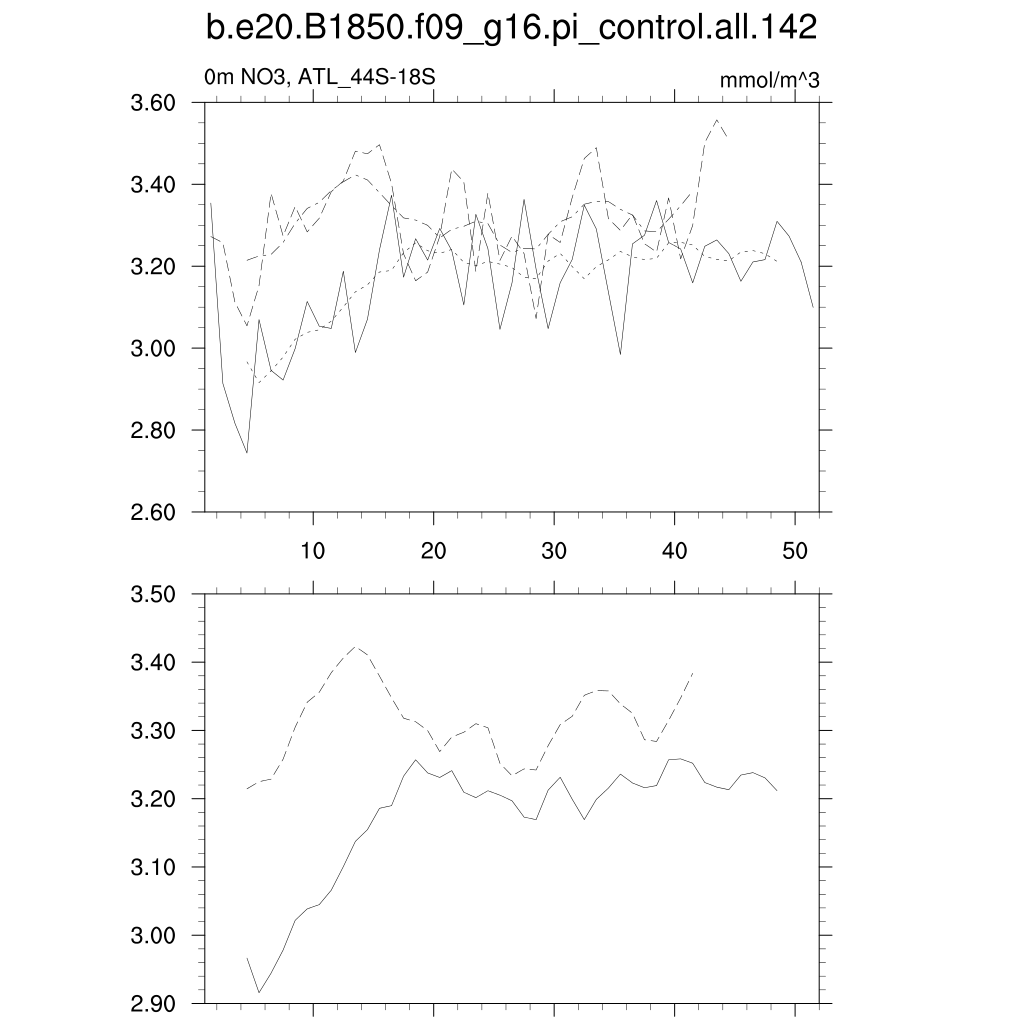 b.e20.B1850.f09_g16.pi_control.all.142

0m NO3, ATL_44S-18S

mmol/m^3

3.60
3.40
3.20
3.00
2.80
2.60

10
20
30
40
50

3.50
3.40
3.30
3.20
3.10
3.00
2.90